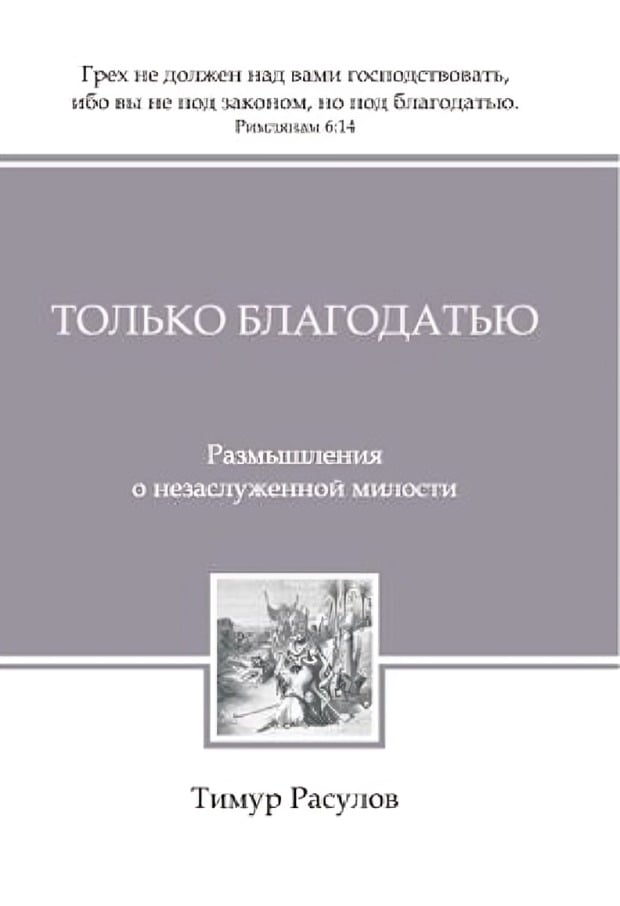 Грех не должен над вами господствовать, ибо вы не под законом, но под благодатью.
Римлянам 6:14

ТОЛЬКО БЛАГОДАТЬЮ

Размышления о незаслуженной милости

Тимур Расулов